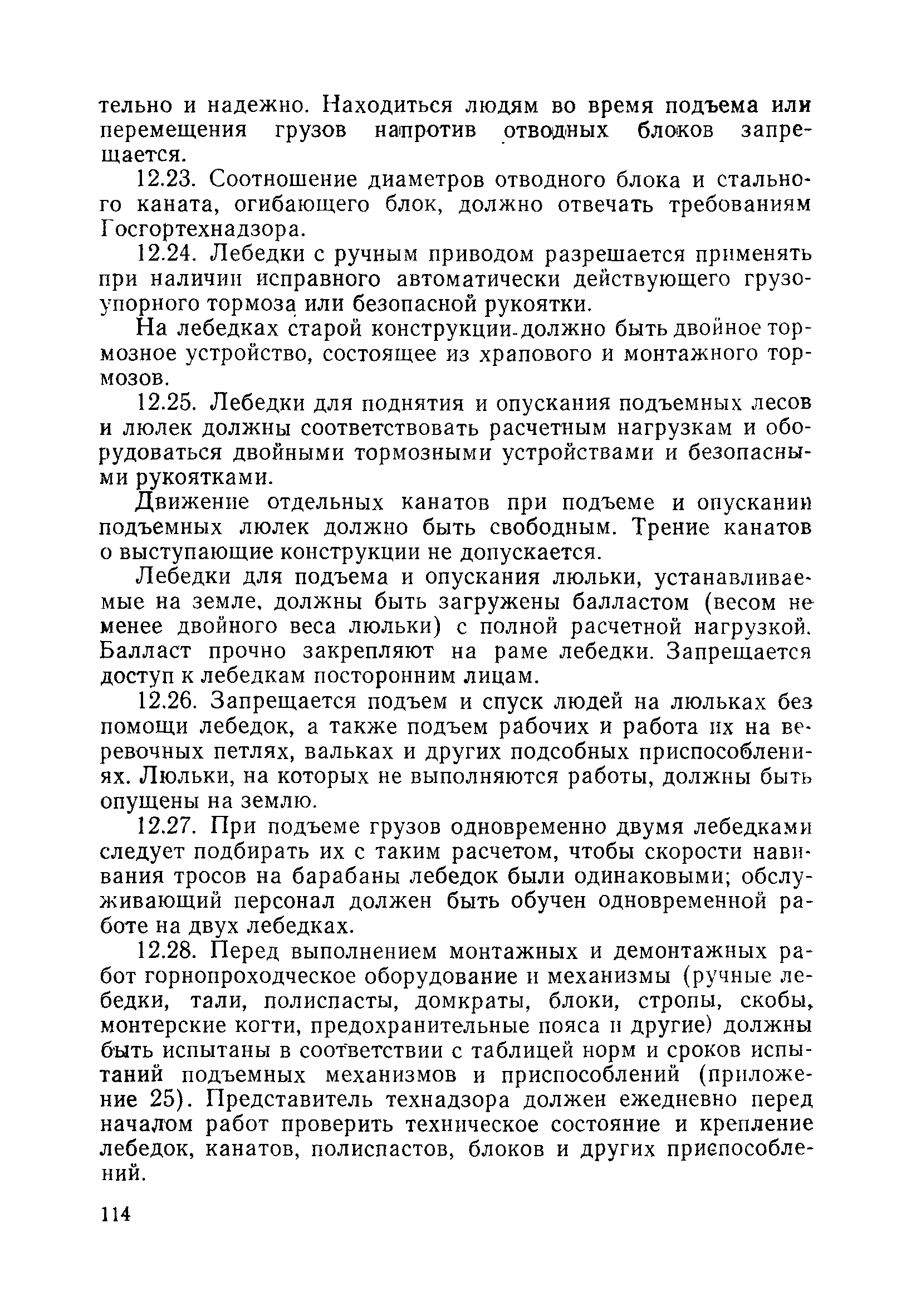 тельно и надежно. Находиться людям во время подъема или перемещения грузов напротив отводных блоков запрещается.

12.23. Соотношение диаметров отводного блока и стального каната, огибающего блок, должно отвечать требованиям Госгортехнадзора.

12.24. Лебедки с ручным приводом разрешается применять при наличии исправного автоматически действующего грузоупорного тормоза или безопасной рукоятки.

На лебедках старой конструкции должно быть двойное тормозное устройство, состоящее из храпового и монтажного тормозов.

12.25. Лебедки для поднятия и опускания подъемных лесов и люлек должны соответствовать расчетным нагрузкам и оборудоваться двойными тормозными устройствами и безопасными рукоятками.

Движение отдельных канатов при подъеме и опускании подъемных люлек должно быть свободным. Трение канатов о выступающие конструкции не допускается.

Лебедки для подъема и опускания люльки, устанавливаемые на земле, должны быть загружены балластом (весом не менее двойного веса люльки) с полной расчетной нагрузкой. Балласт прочно закрепляют на раме лебедки. Запрещается доступ к лебедкам посторонним лицам.

12.26. Запрещается подъем и спуск людей на люльках без помощи лебедок, а также подъем рабочих и работа их на веревочных петлях, вальках и других подсобных приспособлениях. Люльки, на которых не выполняются работы, должны быть опущены на землю.

12.27. При подъеме грузов одновременно двумя лебедками следует подбирать их с таким расчетом, чтобы скорости навивания тросов на барабаны лебедок были одинаковыми; обслуживающий персонал должен быть обучен одновременной работе на двух лебедках.

12.28. Перед выполнением монтажных и демонтажных работ горнопроходческое оборудование и механизмы (ручные лебедки, тали, полиспасты, домкраты, блоки, стропы, скобы, монтерские когти, предохранительные пояса и другие) должны быть испытаны в соответствии с таблицей норм и сроков испытаний подъемных механизмов и приспособлений (приложение 25). Представитель технадзора должен ежедневно перед началом работ проверить техническое состояние и крепление лебедок, канатов, полиспастов, блоков и других приспособлений.

114